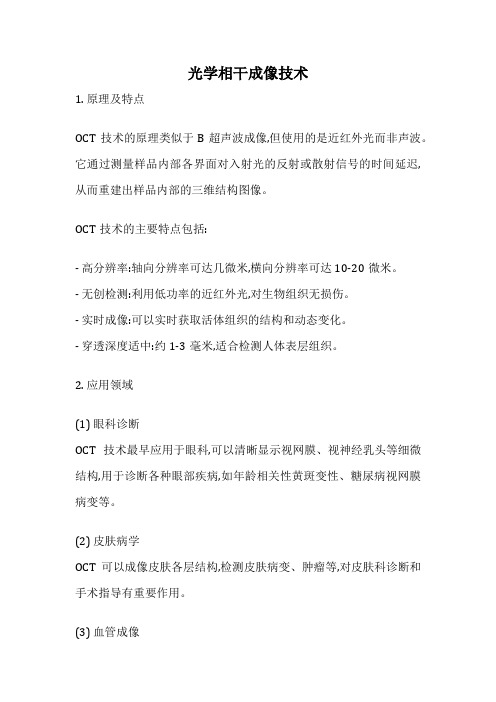 光学相干成像技术

1. 原理及特点

OCT 技术的原理类似于 B 超声波成像,但使用的是近红外光而非声波。它通过测量样品内部各界面对入射光的反射或散射信号的时间延迟,从而重建出样品内部的三维结构图像。

OCT 技术的主要特点包括:

- 高分辨率:轴向分辨率可达几微米,横向分辨率可达 10-20 微米。
- 无创检测:利用低功率的近红外光,对生物组织无损伤。
- 实时成像:可以实时获取活体组织的结构和动态变化。
- 穿透深度适中:约 1-3 毫米,适合检测人体表层组织。

2. 应用领域

(1) 眼科诊断
OCT 技术最早应用于眼科,可以清晰显示视网膜、视神经乳头等细微结构,用于诊断各种眼部疾病,如年龄相关性黄斑变性、糖尿病视网膜病变等。

(2) 皮肤病学
OCT 可以成像皮肤各层结构,检测皮肤病变、肿瘤等,对皮肤科诊断和手术指导有重要作用。

(3) 血管成像